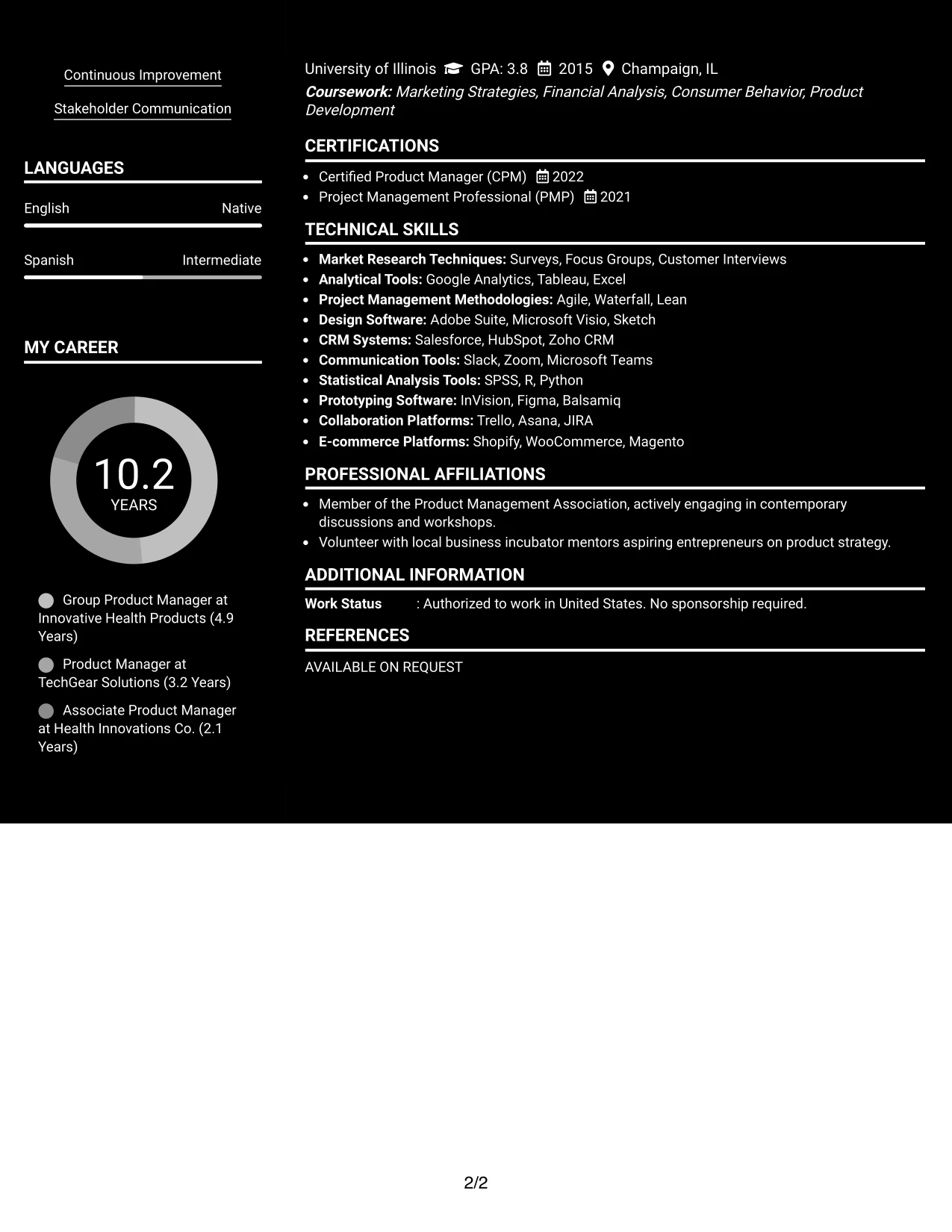 Continuous Improvement

Stakeholder Communication

LANGUAGES

English Native

Spanish Intermediate

MY CAREER

10.2
YEARS

Group Product Manager at Innovative Health Products (4.9 Years)

Product Manager at TechGear Solutions (3.2 Years)

Associate Product Manager at Health Innovations Co. (2.1 Years)

University of Illinois GPA: 3.8 2015 Champaign, IL
Coursework: Marketing Strategies, Financial Analysis, Consumer Behavior, Product Development

CERTIFICATIONS

• Certified Product Manager (CPM) 2022
• Project Management Professional (PMP) 2021

TECHNICAL SKILLS

• Market Research Techniques: Surveys, Focus Groups, Customer Interviews
• Analytical Tools: Google Analytics, Tableau, Excel
• Project Management Methodologies: Agile, Waterfall, Lean
• Design Software: Adobe Suite, Microsoft Visio, Sketch
• CRM Systems: Salesforce, HubSpot, Zoho CRM
• Communication Tools: Slack, Zoom, Microsoft Teams
• Statistical Analysis Tools: SPSS, R, Python
• Prototyping Software: InVision, Figma, Balsamiq
• Collaboration Platforms: Trello, Asana, JIRA
• E-commerce Platforms: Shopify, WooCommerce, Magento

PROFESSIONAL AFFILIATIONS

• Member of the Product Management Association, actively engaging in contemporary discussions and workshops.
• Volunteer with local business incubator mentors aspiring entrepreneurs on product strategy.

ADDITIONAL INFORMATION

Work Status : Authorized to work in United States. No sponsorship required.

REFERENCES

AVAILABLE ON REQUEST

2/2